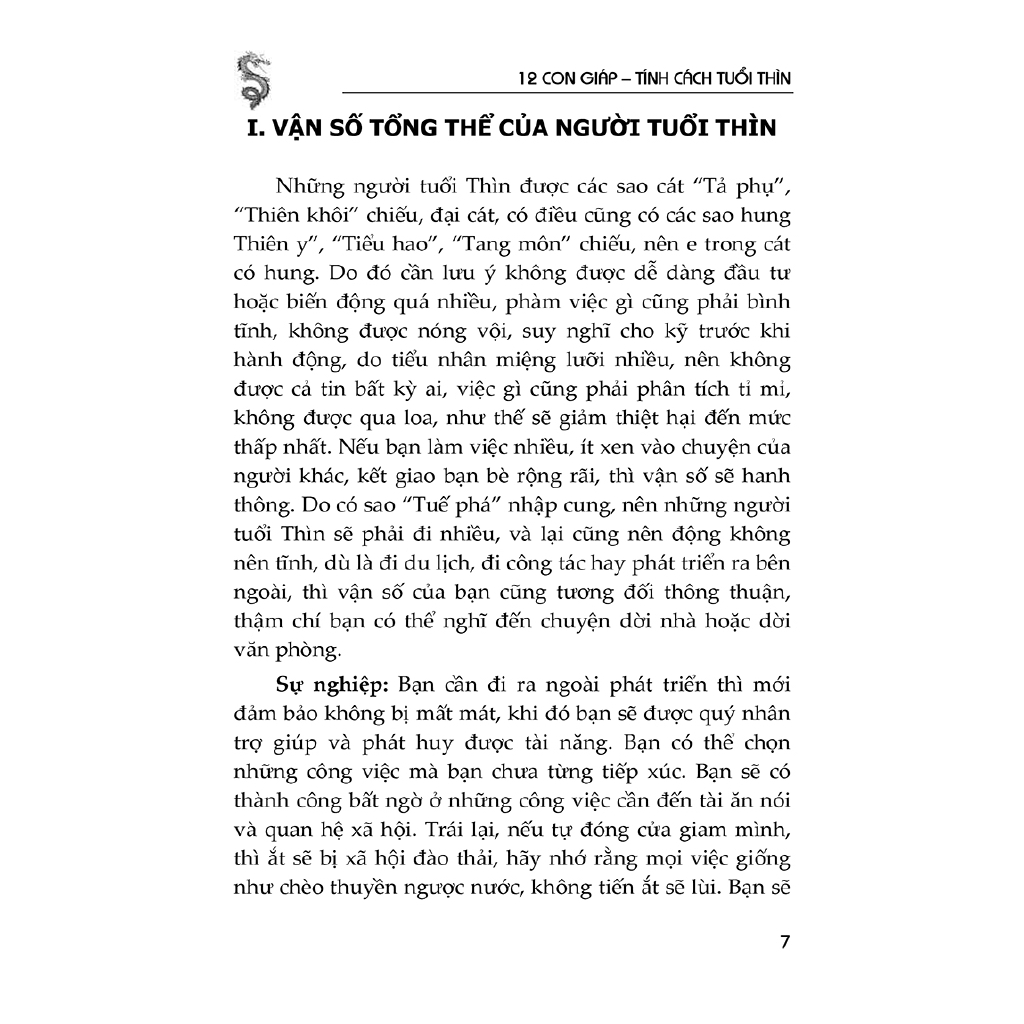 12 CON GIÁP – TÍNH CÁCH TUỔI THÌN

I. VẬN SỐ TỔNG THỂ CỦA NGƯỜI TUỔI THÌN

Những người tuổi Thìn được các sao cát "Tả phụ", "Thiên khôi" chiếu, đại cát, có điều cũng có các sao hung Thiên y", "Tiểu hao", "Tang môn" chiếu, nên e trong cát có hung. Do đó cần lưu ý không được dễ dàng đầu tư hoặc biến động quá nhiều, phàm việc gì cũng phải bình tĩnh, không được nóng vội, suy nghĩ cho kỹ trước khi hành động, do tiểu nhân miệng lưỡi nhiều, nên không được cả tin bất kỳ ai, việc gì cũng phải phân tích tỉ mỉ, không được qua loa, như thế sẽ giảm thiệt hại đến mức thấp nhất. Nếu bạn làm việc nhiều, ít xen vào chuyện của người khác, kết giao bạn bè rộng rãi, thì vận số sẽ hanh thông. Do có sao "Tuế phá" nhập cung, nên những người tuổi Thìn sẽ phải đi nhiều, và lại cũng nên động không nên tĩnh, dù là đi du lịch, đi công tác hay phát triển ra bên ngoài, thì vận số của bạn cũng tương đối thông thuận, thậm chí bạn có thể nghĩ đến chuyện dời nhà hoặc dời văn phòng.

Sự nghiệp: Bạn cần đi ra ngoài phát triển thì mới đảm bảo không bị mất mát, khi đó bạn sẽ được quý nhân trợ giúp và phát huy được tài năng. Bạn có thể chọn những công việc mà bạn chưa từng tiếp xúc. Bạn sẽ có thành công bất ngờ ở những công việc cần đến tài ăn nói và quan hệ xã hội. Trái lại, nếu tự đóng cửa giam mình, thì ắt sẽ bị xã hội đào thải, hãy nhớ rằng mọi việc giống như chèo thuyền ngược nước, không tiến ắt sẽ lùi. Bạn sẽ

7